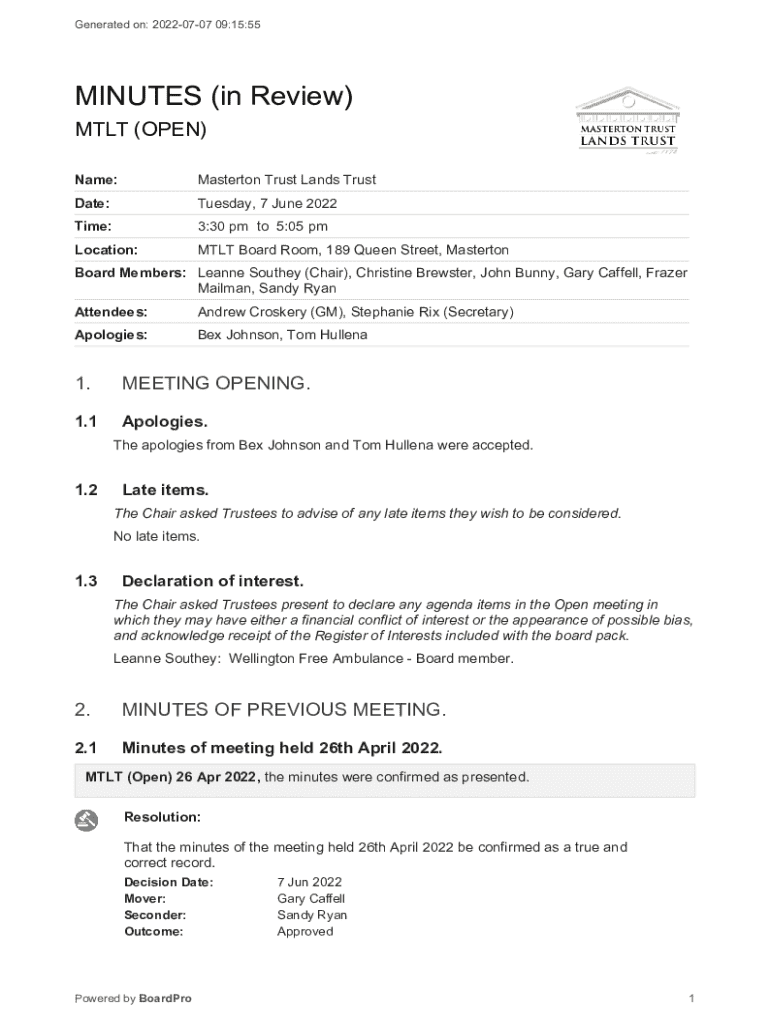 Generated on: 2022-07-07 09:15:55

MINUTES (in Review)

MTLT (OPEN)

MASTERTON TRUST
LANDS TRUST

| Name: | Masterton Trust Lands Trust |
|---|---|
| Date: | Tuesday, 7 June 2022 |
| Time: | 3:30 pm to 5:05 pm |
| Location: | MTLT Board Room, 189 Queen Street, Masterton |
| Board Members: | Leanne Southey (Chair), Christine Brewster, John Bunny, Gary Caffell, Frazer Mailman, Sandy Ryan |
| Attendees: | Andrew Croskery (GM), Stephanie Rix (Secretary) |
| Apologies: | Bex Johnson, Tom Hullena |

1. MEETING OPENING.

1.1 Apologies.

The apologies from Bex Johnson and Tom Hullena were accepted.

1.2 Late items.

The Chair asked Trustees to advise of any late items they wish to be considered.

No late items.

1.3 Declaration of interest.

The Chair asked Trustees present to declare any agenda items in the Open meeting in which they may have either a financial conflict of interest or the appearance of possible bias, and acknowledge receipt of the Register of Interests included with the board pack.

Leanne Southey: Wellington Free Ambulance - Board member.

2. MINUTES OF PREVIOUS MEETING.

2.1 Minutes of meeting held 26th April 2022.

MTLT (Open) 26 Apr 2022, the minutes were confirmed as presented.

Resolution:

That the minutes of the meeting held 26th April 2022 be confirmed as a true and correct record.

| Decision Date: | 7 Jun 2022 |
|---|---|
| Mover: | Gary Caffell |
| Seconder: | Sandy Ryan |
| Outcome: | Approved |

Powered by BoardPro

1